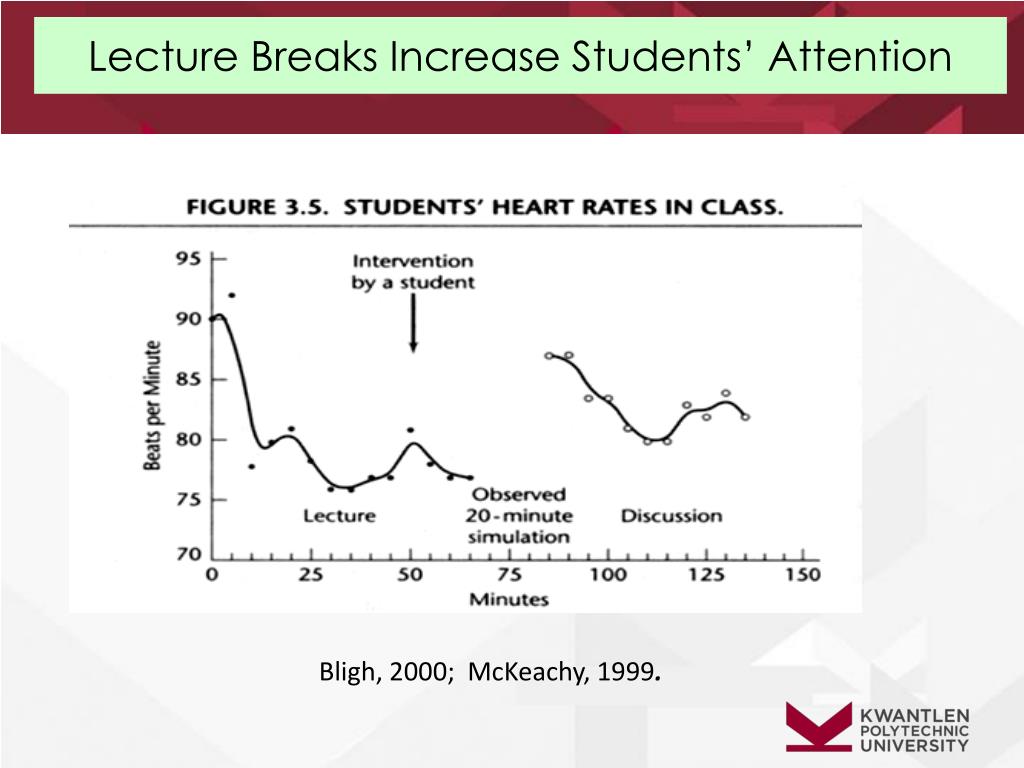 Lecture Breaks Increase Students' Attention

FIGURE 3.5. STUDENTS' HEART RATES IN CLASS.

Beats per Minute

95
90
85
80
75
70

Intervention by a student

Lecture

Observed 20-minute simulation

Discussion

0 25 50 75 100 125 150

Minutes

Bligh, 2000; McKeachy, 1999.

KWANTLEN POLYTECHNIC UNIVERSITY